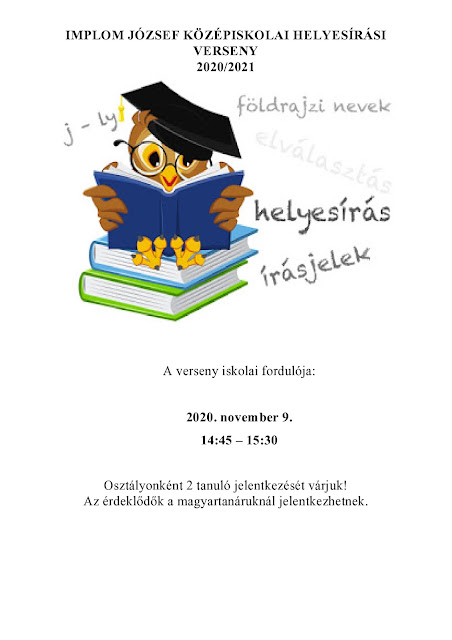 IMPLOM JÓZSEF KÖZÉPISKOLAI HELYESÍRÁSI VERSENY
2020/2021

j - ly
földrajzi nevek
elválasztás
helyesírás
írásjelek

A verseny iskolai fordulója:

2020. november 9.
14:45 – 15:30

Osztályonként 2 tanuló jelentkezését várjuk!
Az érdeklődők a magyartanáruknál jelentkezhetnek.